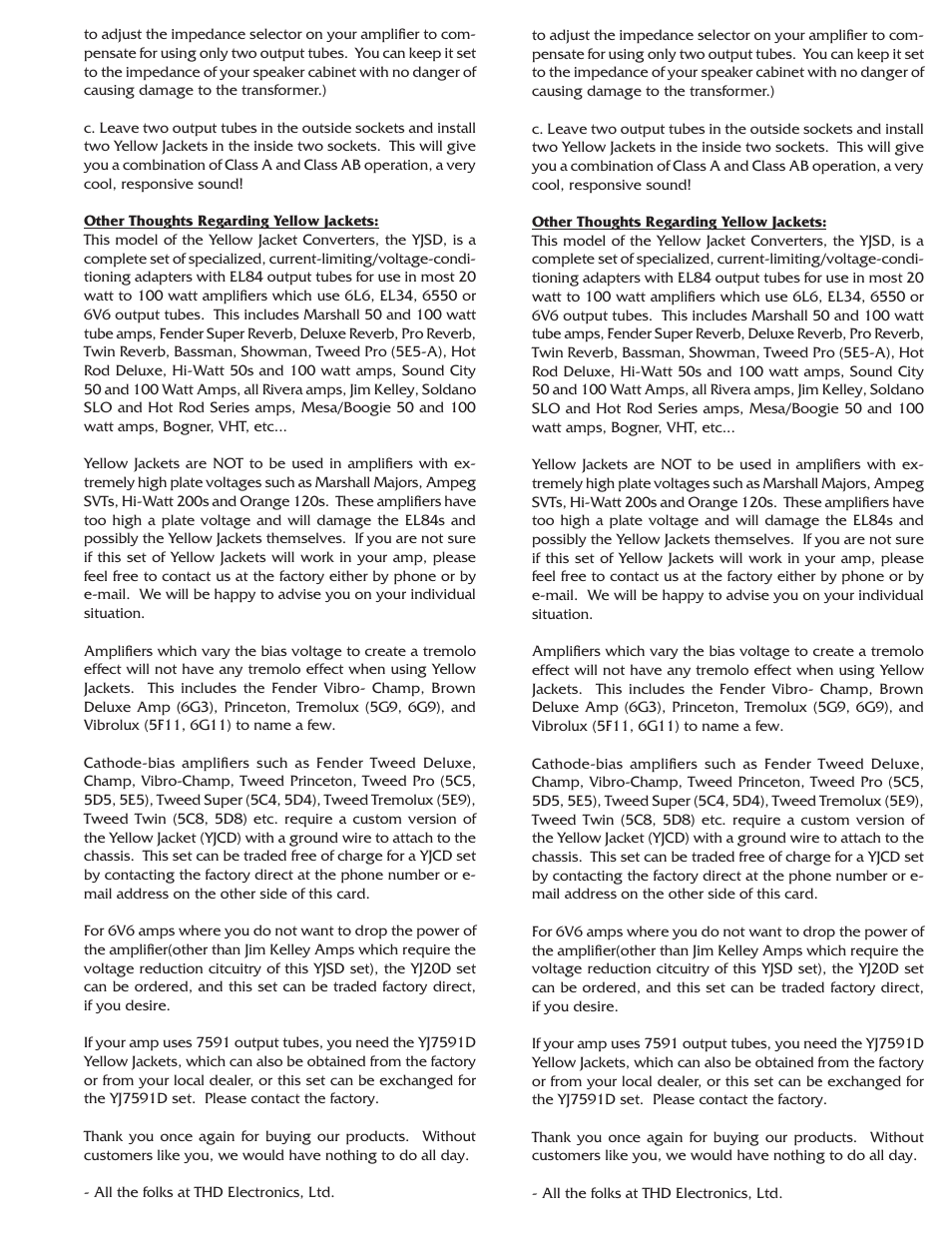 to adjust the impedance selector on your amplifier to compensate for using only two output tubes. You can keep it set to the impedance of your speaker cabinet with no danger of causing damage to the transformer.)

c. Leave two output tubes in the outside sockets and install two Yellow Jackets in the inside two sockets. This will give you a combination of Class A and Class AB operation, a very cool, responsive sound!

Other Thoughts Regarding Yellow Jackets:
This model of the Yellow Jacket Converters, the YJSD, is a complete set of specialized, current-limiting/voltage-conditioning adapters with EL84 output tubes for use in most 20 watt to 100 watt amplifiers which use 6L6, EL34, 6550 or 6V6 output tubes. This includes Marshall 50 and 100 watt tube amps, Fender Super Reverb, Deluxe Reverb, Pro Reverb, Twin Reverb, Bassman, Showman, Tweed Pro (5E5-A), Hot Rod Deluxe, Hi-Watt 50s and 100 watt amps, Sound City 50 and 100 Watt Amps, all Rivera amps, Jim Kelley, Soldano SLO and Hot Rod Series amps, Mesa/Boogie 50 and 100 watt amps, Bogner, VHT, etc...

Yellow Jackets are NOT to be used in amplifiers with extremely high plate voltages such as Marshall Majors, Ampeg SVTs, Hi-Watt 200s and Orange 120s. These amplifiers have too high a plate voltage and will damage the EL84s and possibly the Yellow Jackets themselves. If you are not sure if this set of Yellow Jackets will work in your amp, please feel free to contact us at the factory either by phone or by e-mail. We will be happy to advise you on your individual situation.

Amplifiers which vary the bias voltage to create a tremolo effect will not have any tremolo effect when using Yellow Jackets. This includes the Fender Vibro- Champ, Brown Deluxe Amp (6G3), Princeton, Tremolux (5G9, 6G9), and Vibrolux (5F11, 6G11) to name a few.

Cathode-bias amplifiers such as Fender Tweed Deluxe, Champ, Vibro-Champ, Tweed Princeton, Tweed Pro (5C5, 5D5, 5E5), Tweed Super (5C4, 5D4), Tweed Tremolux (5E9), Tweed Twin (5C8, 5D8) etc. require a custom version of the Yellow Jacket (YJCD) with a ground wire to attach to the chassis. This set can be traded free of charge for a YJCD set by contacting the factory direct at the phone number or e-mail address on the other side of this card.

For 6V6 amps where you do not want to drop the power of the amplifier(other than Jim Kelley Amps which require the voltage reduction citcuitry of this YJSD set), the YJ20D set can be ordered, and this set can be traded factory direct, if you desire.

If your amp uses 7591 output tubes, you need the YJ7591D Yellow Jackets, which can also be obtained from the factory or from your local dealer, or this set can be exchanged for the YJ7591D set. Please contact the factory.

Thank you once again for buying our products. Without customers like you, we would have nothing to do all day.

- All the folks at THD Electronics, Ltd.

to adjust the impedance selector on your amplifier to compensate for using only two output tubes. You can keep it set to the impedance of your speaker cabinet with no danger of causing damage to the transformer.)

c. Leave two output tubes in the outside sockets and install two Yellow Jackets in the inside two sockets. This will give you a combination of Class A and Class AB operation, a very cool, responsive sound!

Other Thoughts Regarding Yellow Jackets:
This model of the Yellow Jacket Converters, the YJSD, is a complete set of specialized, current-limiting/voltage-conditioning adapters with EL84 output tubes for use in most 20 watt to 100 watt amplifiers which use 6L6, EL34, 6550 or 6V6 output tubes. This includes Marshall 50 and 100 watt tube amps, Fender Super Reverb, Deluxe Reverb, Pro Reverb, Twin Reverb, Bassman, Showman, Tweed Pro (5E5-A), Hot Rod Deluxe, Hi-Watt 50s and 100 watt amps, Sound City 50 and 100 Watt Amps, all Rivera amps, Jim Kelley, Soldano SLO and Hot Rod Series amps, Mesa/Boogie 50 and 100 watt amps, Bogner, VHT, etc...

Yellow Jackets are NOT to be used in amplifiers with extremely high plate voltages such as Marshall Majors, Ampeg SVTs, Hi-Watt 200s and Orange 120s. These amplifiers have too high a plate voltage and will damage the EL84s and possibly the Yellow Jackets themselves. If you are not sure if this set of Yellow Jackets will work in your amp, please feel free to contact us at the factory either by phone or by e-mail. We will be happy to advise you on your individual situation.

Amplifiers which vary the bias voltage to create a tremolo effect will not have any tremolo effect when using Yellow Jackets. This includes the Fender Vibro- Champ, Brown Deluxe Amp (6G3), Princeton, Tremolux (5G9, 6G9), and Vibrolux (5F11, 6G11) to name a few.

Cathode-bias amplifiers such as Fender Tweed Deluxe, Champ, Vibro-Champ, Tweed Princeton, Tweed Pro (5C5, 5D5, 5E5), Tweed Super (5C4, 5D4), Tweed Tremolux (5E9), Tweed Twin (5C8, 5D8) etc. require a custom version of the Yellow Jacket (YJCD) with a ground wire to attach to the chassis. This set can be traded free of charge for a YJCD set by contacting the factory direct at the phone number or e-mail address on the other side of this card.

For 6V6 amps where you do not want to drop the power of the amplifier(other than Jim Kelley Amps which require the voltage reduction citcuitry of this YJSD set), the YJ20D set can be ordered, and this set can be traded factory direct, if you desire.

If your amp uses 7591 output tubes, you need the YJ7591D Yellow Jackets, which can also be obtained from the factory or from your local dealer, or this set can be exchanged for the YJ7591D set. Please contact the factory.

Thank you once again for buying our products. Without customers like you, we would have nothing to do all day.

- All the folks at THD Electronics, Ltd.